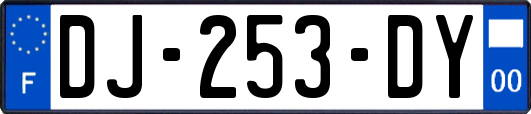 F
DJ-253-DY
00